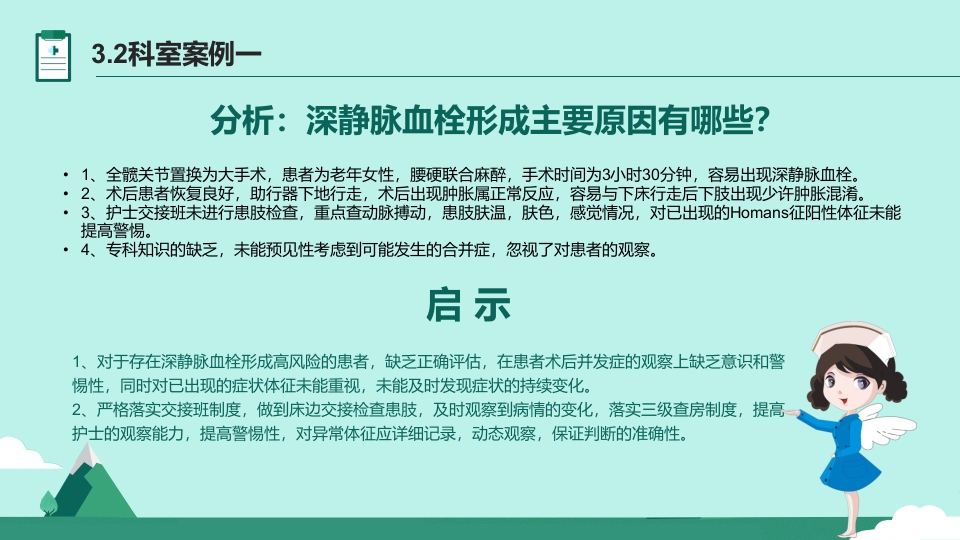 3.2科室案例一

分析：深静脉血栓形成主要原因有哪些?

• 1、全髋关节置换为大手术，患者为老年女性，腰硬联合麻醉，手术时间为3小时30分钟，容易出现深静脉血栓。
• 2、术后患者恢复良好，助行器下地行走，术后出现肿胀属正常反应，容易与下床行走后下肢出现少许肿胀混淆。
• 3、护士交接班未进行患肢检查，重点查动脉搏动，患肢肤温，肤色，感觉情况，对已出现的Homans征阳性体征未能提高警惕。
• 4、专科知识的缺乏，未能预见性考虑到可能发生的合并症，忽视了对患者的观察。

启 示

1、对于存在深静脉血栓形成高风险的患者，缺乏正确评估，在患者术后并发症的观察上缺乏意识和警惕性，同时对已出现的症状体征未能重视，未能及时发现症状的持续变化。
2、严格落实交接班制度，做到床边交接检查患肢，及时观察到病情的变化，落实三级查房制度，提高护士的观察能力，提高警惕性，对异常体征应详细记录，动态观察，保证判断的准确性。